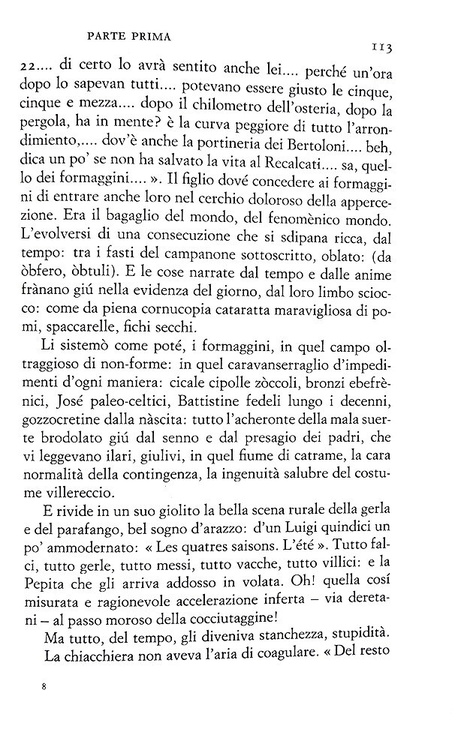 PARTE PRIMA

113

22.... di certo lo avrà sentito anche lei.... perché un'ora dopo lo sapevan tutti.... potevano essere giusto le cinque, cinque e mezza.... dopo il chilometro dell'osteria, dopo la pergola, ha in mente? è la curva peggiore di tutto l'arrondimiento,.... dov'è anche la portineria dei Bertoloni.... beh, dica un po' se non ha salvato la vita al Recalcati.... sa, quello dei formaggini.... ». Il figlio dové concedere ai formaggini di entrare anche loro nel cerchio doloroso della appercezione. Era il bagaglio del mondo, del fenomènico mondo. L'evolversi di una consecuzione che si sdipana ricca, dal tempo: tra i fasti del campanone sottoscritto, oblato: (da òbfero, òbtuli). E le cose narrate dal tempo e dalle anime frànano giú nella evidenza del giorno, dal loro limbo sciocco: come da piena cornucopia cataratta maravigliosa di pomi, spaccarelle, fichi secchi.

Li sistemò come poté, i formaggini, in quel campo oltraggioso di non-forme: in quel caravanserraglio d'impedimenti d'ogni maniera: cicale cipolle zòccoli, bronzi ebefrènici, José paleo-celtici, Battistine fedeli lungo i decenni, gozzocretine dalla nàscita: tutto l'acheronte della mala suerte brodolato giú dal senno e dal presagio dei padri, che vi leggevano ilari, giulivi, in quel fiume di catrame, la cara normalità della contingenza, la ingenuità salubre del costume villereccio.

E rivide in un suo giolito la bella scena rurale della gerla e del parafango, bel sogno d'arazzo: d'un Luigi quindici un po' ammodernato: « Les quatres saisons. L'été ». Tutto falci, tutto gerle, tutto messi, tutto vacche, tutto villici: e la Pepita che gli arriva addosso in volata. Oh! quella cosí misurata e ragionevole accelerazione inferta – via deretani – al passo moroso della cocciutaggine!

Ma tutto, del tempo, gli diveniva stanchezza, stupidità. La chiacchiera non aveva l'aria di coagulare. « Del resto

8